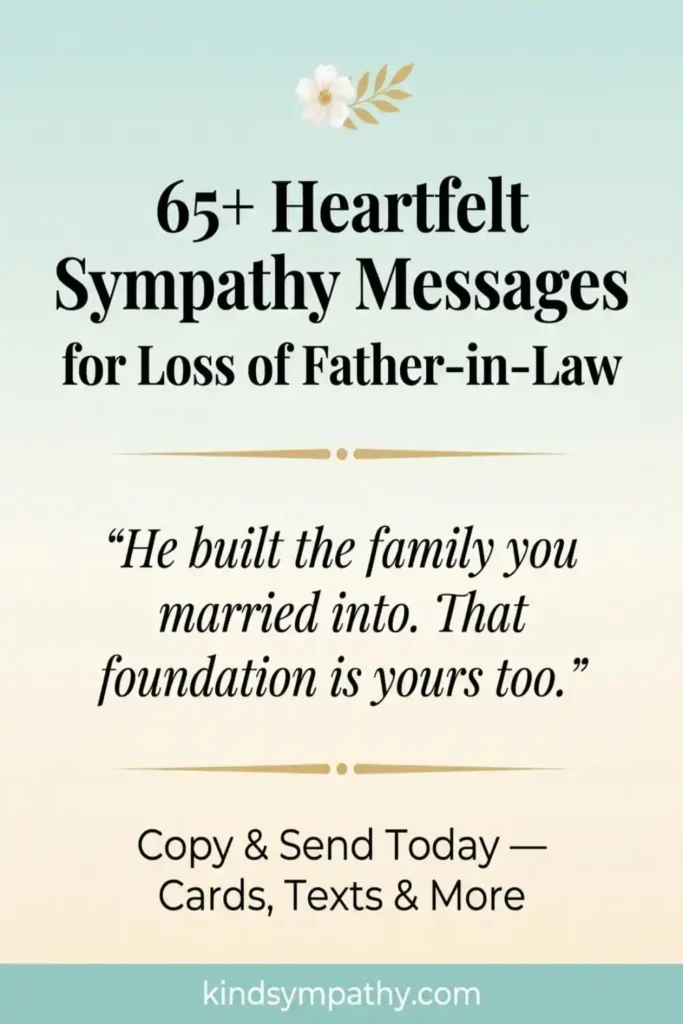 65+ Heartfelt Sympathy Messages for Loss of Father-in-Law

“He built the family you married into. That foundation is yours too.”

Copy & Send Today — Cards, Texts & More

kindsympathy.com